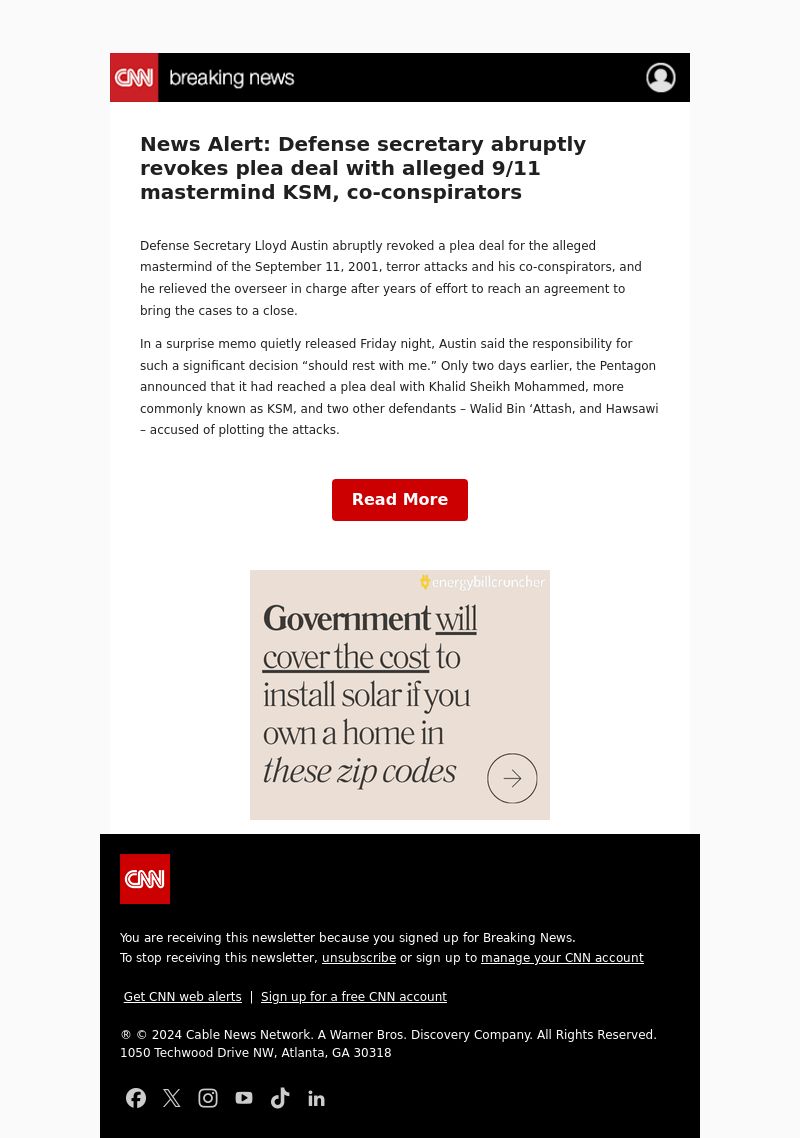 CNN breaking news

News Alert: Defense secretary abruptly revokes plea deal with alleged 9/11 mastermind KSM, co-conspirators

Defense Secretary Lloyd Austin abruptly revoked a plea deal for the alleged mastermind of the September 11, 2001, terror attacks and his co-conspirators, and he relieved the overseer in charge after years of effort to reach an agreement to bring the cases to a close.

In a surprise memo quietly released Friday night, Austin said the responsibility for such a significant decision “should rest with me.” Only two days earlier, the Pentagon announced that it had reached a plea deal with Khalid Sheikh Mohammed, more commonly known as KSM, and two other defendants – Walid Bin ‘Attash, and Hawsawi – accused of plotting the attacks.

Read More

energybillcruncher

Government will cover the cost to install solar if you own a home in these zip codes

CNN

You are receiving this newsletter because you signed up for Breaking News.
To stop receiving this newsletter, unsubscribe or sign up to manage your CNN account

Get CNN web alerts | Sign up for a free CNN account

® © 2024 Cable News Network. A Warner Bros. Discovery Company. All Rights Reserved.
1050 Techwood Drive NW, Atlanta, GA 30318